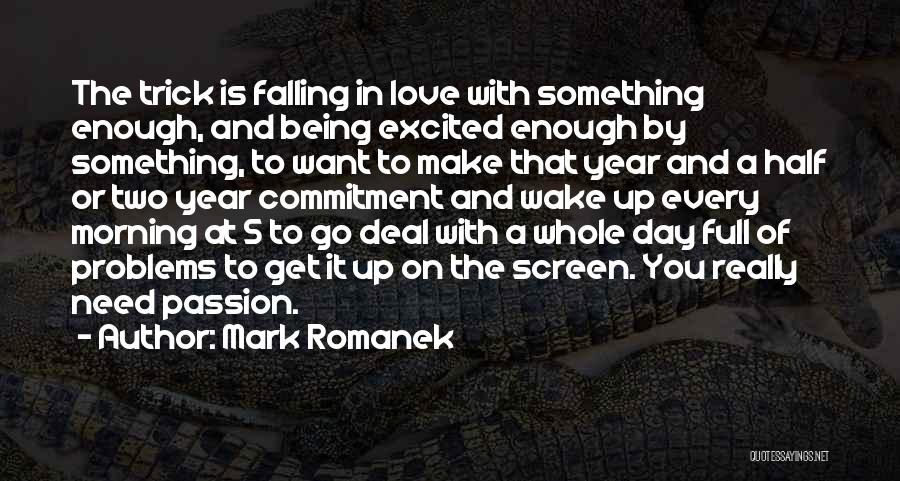 The trick is falling in love with something enough, and being excited enough by something, to want to make that year and a half or two year commitment and wake up every morning at 5 to go deal with a whole day full of problems to get it up on the screen. You really need passion.
- Author: Mark Romanek

QUOTESSAYINGS.NET